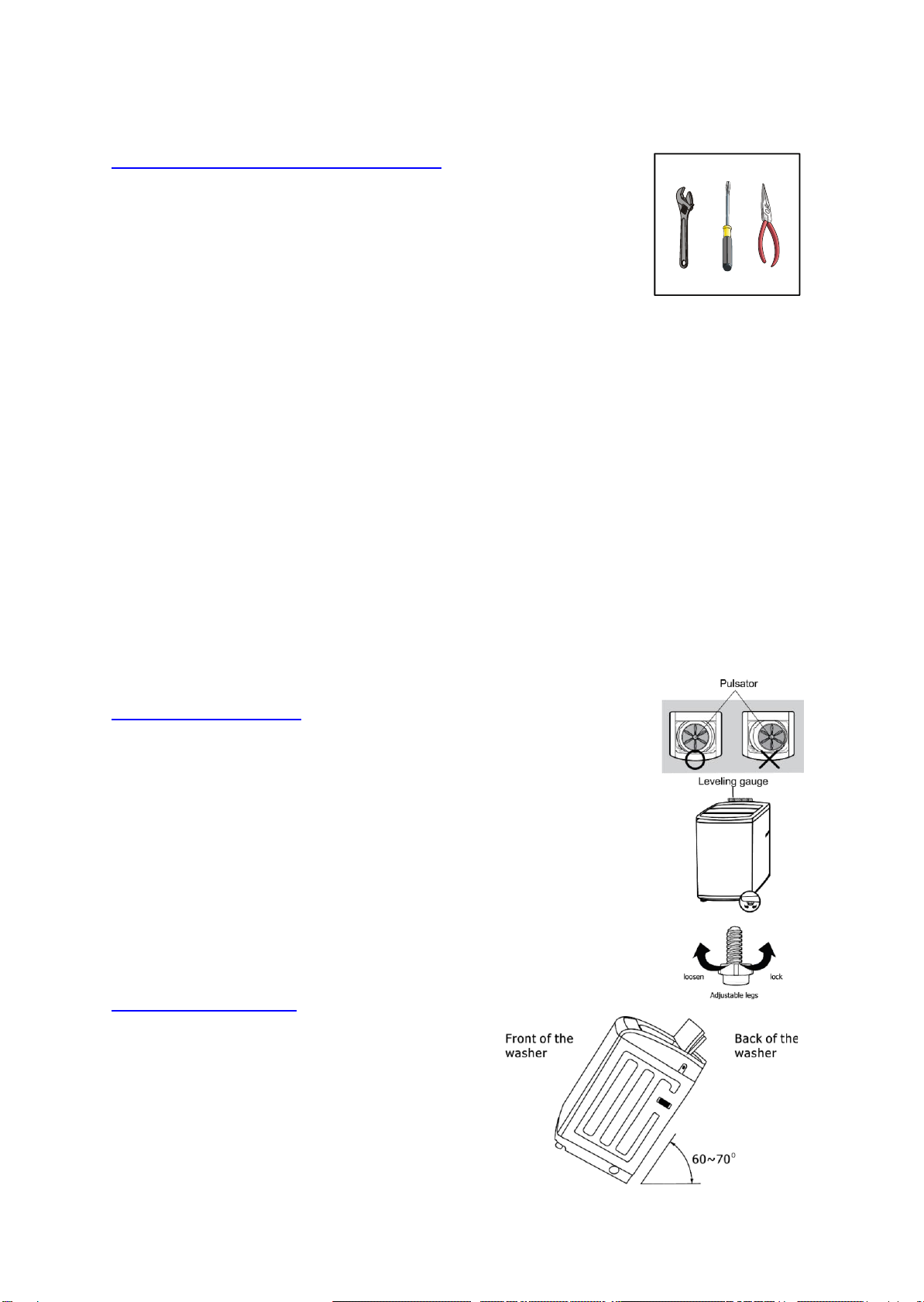 Pulsator

Leveling gauge

loosen

lock

Adjustable legs

Front of the washer

Back of the washer

60~70$^0$